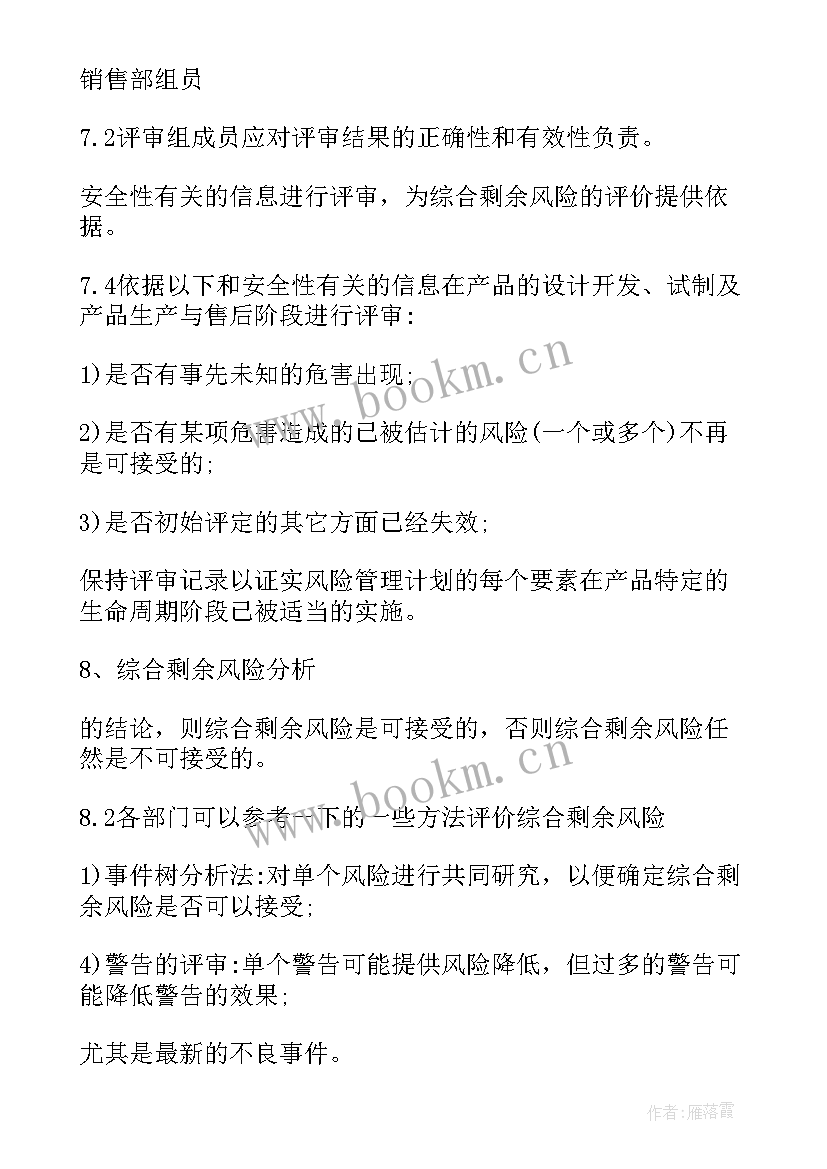 销售部组员

7.2评审组成员应对评审结果的正确性和有效性负责。

安全性有关的信息进行评审，为综合剩余风险的评价提供依据。

7.4依据以下和安全性有关的信息在产品的设计开发、试制及产品生产与售后阶段进行评审：

1)是否有事先未知的危害出现；

2)是否有某项危害造成的已被估计的风险(一个或多个)不再是可接受的；

3)是否初始评定的其它方面已经失效；

保持评审记录以证实风险管理计划的每个要素在产品特定的生命周期阶段已被适当的实施。

8、综合剩余风险分析

的结论，则综合剩余风险是可接受的，否则综合剩余风险任然是不可接受的。

8.2各部门可以参考一下的一些方法评价综合剩余风险

1)事件树分析法:对单个风险进行共同研究，以便确定综合剩余风险是否可以接受；

4)警告的评审:单个警告可能提供风险降低，但过多的警告可能降低警告的效果；

尤其是最新的不良事件。

www.bookm.cn

www.bookm.cn

作者：雁落霞